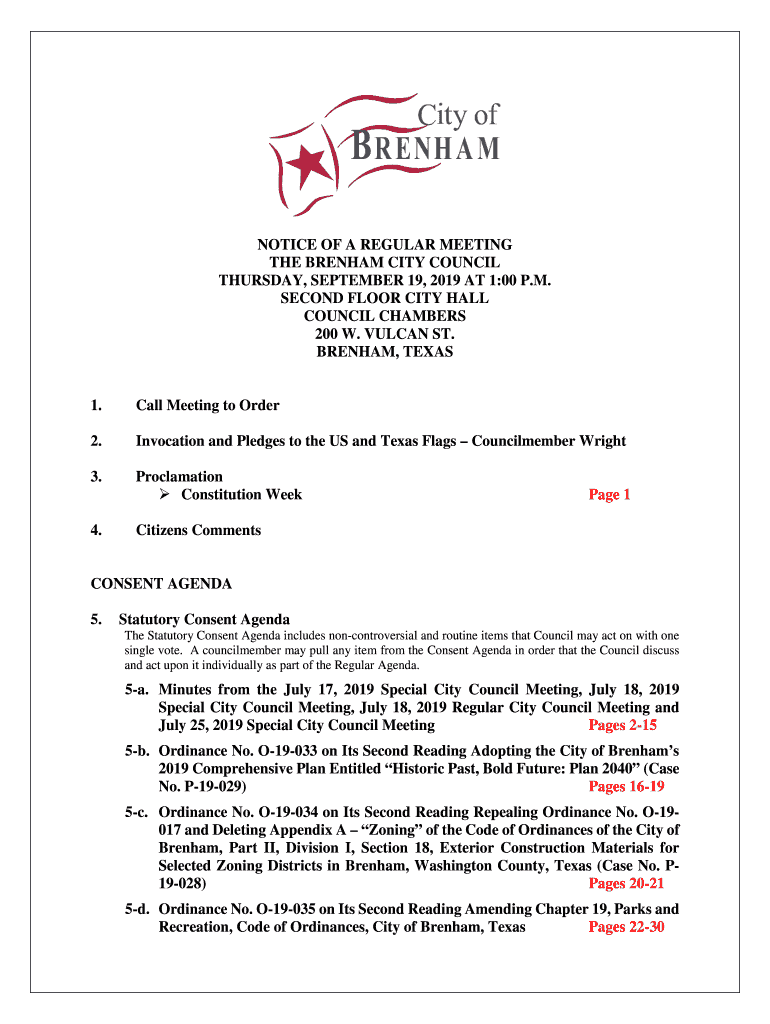 City of
BRENHAM

NOTICE OF A REGULAR MEETING
THE BRENHAM CITY COUNCIL
THURSDAY, SEPTEMBER 19, 2019 AT 1:00 P.M.
SECOND FLOOR CITY HALL
COUNCIL CHAMBERS
200 W. VULCAN ST.
BRENHAM, TEXAS

1. Call Meeting to Order

2. Invocation and Pledges to the US and Texas Flags – Councilmember Wright

3. Proclamation
➢ Constitution Week Page 1

4. Citizens Comments

CONSENT AGENDA

5. Statutory Consent Agenda
The Statutory Consent Agenda includes non-controversial and routine items that Council may act on with one single vote. A councilmember may pull any item from the Consent Agenda in order that the Council discuss and act upon it individually as part of the Regular Agenda.

5-a. Minutes from the July 17, 2019 Special City Council Meeting, July 18, 2019 Special City Council Meeting, July 18, 2019 Regular City Council Meeting and July 25, 2019 Special City Council Meeting Pages 2-15

5-b. Ordinance No. O-19-033 on Its Second Reading Adopting the City of Brenham's 2019 Comprehensive Plan Entitled "Historic Past, Bold Future: Plan 2040" (Case No. P-19-029) Pages 16-19

5-c. Ordinance No. O-19-034 on Its Second Reading Repealing Ordinance No. O-19-017 and Deleting Appendix A – "Zoning" of the Code of Ordinances of the City of Brenham, Part II, Division I, Section 18, Exterior Construction Materials for Selected Zoning Districts in Brenham, Washington County, Texas (Case No. P-19-028) Pages 20-21

5-d. Ordinance No. O-19-035 on Its Second Reading Amending Chapter 19, Parks and Recreation, Code of Ordinances, City of Brenham, Texas Pages 22-30